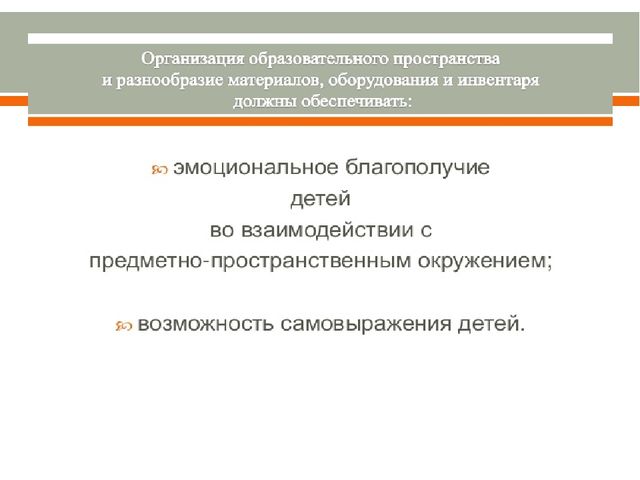 Организация образовательного пространства и разнообразие материалов, оборудования и инвентаря должны обеспечивать:

эмоциональное благополучие детей во взаимодействии с предметно-пространственным окружением;

возможность самовыражения детей.